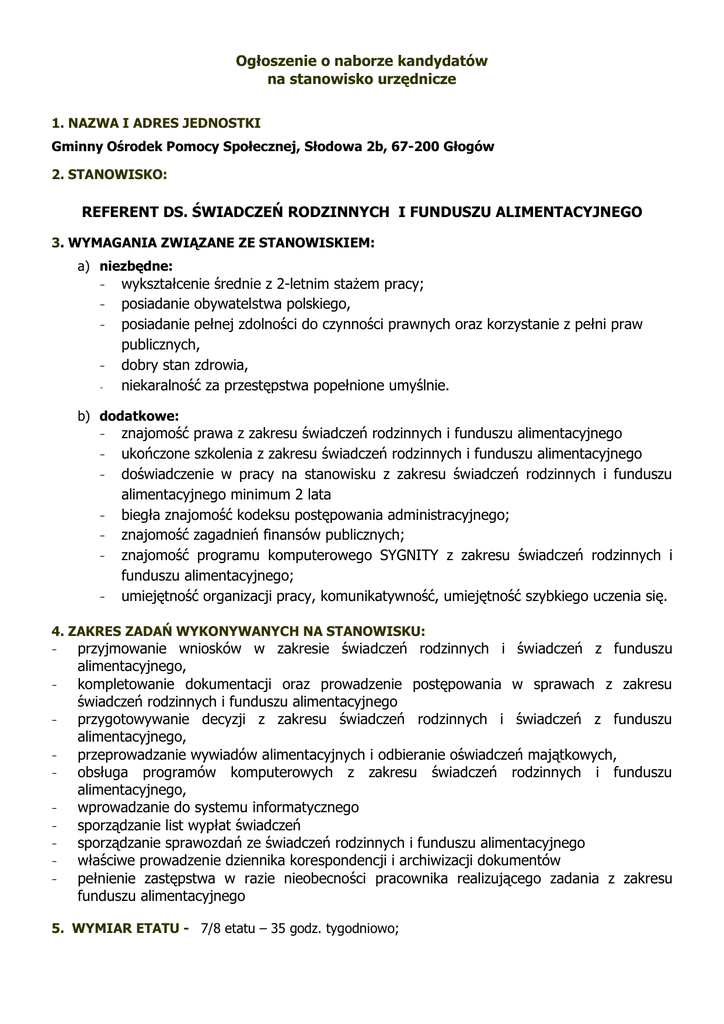 Ogłoszenie o naborze kandydatów
na stanowisko urzędnicze

1. NAZWA I ADRES JEDNOSTKI

Gminny Ośrodek Pomocy Społecznej, Słodowa 2b, 67-200 Głogów

2. STANOWISKO:

REFERENT DS. ŚWIADCZEŃ RODZINNYCH I FUNDUSZU ALIMENTACYJNEGO

3. WYMAGANIA ZWIĄZANE ZE STANOWISKIEM:

a) niezbędne:
- wykształcenie średnie z 2-letnim stażem pracy;
- posiadanie obywatelstwa polskiego,
- posiadanie pełnej zdolności do czynności prawnych oraz korzystanie z pełni praw publicznych,
- dobry stan zdrowia,
- niekaralność za przestępstwa popełnione umyślnie.

b) dodatkowe:
- znajomość prawa z zakresu świadczeń rodzinnych i funduszu alimentacyjnego
- ukończone szkolenia z zakresu świadczeń rodzinnych i funduszu alimentacyjnego
- doświadczenie w pracy na stanowisku z zakresu świadczeń rodzinnych i funduszu alimentacyjnego minimum 2 lata
- biegła znajomość kodeksu postępowania administracyjnego;
- znajomość zagadnień finansów publicznych;
- znajomość programu komputerowego SYGNITY z zakresu świadczeń rodzinnych i funduszu alimentacyjnego;
- umiejętność organizacji pracy, komunikatywność, umiejętność szybkiego uczenia się.

4. ZAKRES ZADAŃ WYKONYWANYCH NA STANOWISKU:
- przyjmowanie wniosków w zakresie świadczeń rodzinnych i świadczeń z funduszu alimentacyjnego,
- kompletowanie dokumentacji oraz prowadzenie postępowania w sprawach z zakresu świadczeń rodzinnych i funduszu alimentacyjnego
- przygotowywanie decyzji z zakresu świadczeń rodzinnych i świadczeń z funduszu alimentacyjnego,
- przeprowadzanie wywiadów alimentacyjnych i odbieranie oświadczeń majątkowych,
- obsługa programów komputerowych z zakresu świadczeń rodzinnych i funduszu alimentacyjnego,
- wprowadzanie do systemu informatycznego
- sporządzanie list wypłat świadczeń
- sporządzanie sprawozdań ze świadczeń rodzinnych i funduszu alimentacyjnego
- właściwe prowadzenie dziennika korespondencji i archiwizacji dokumentów
- pełnienie zastępstwa w razie nieobecności pracownika realizującego zadania z zakresu funduszu alimentacyjnego

5. WYMIAR ETATU - 7/8 etatu – 35 godz. tygodniowo;